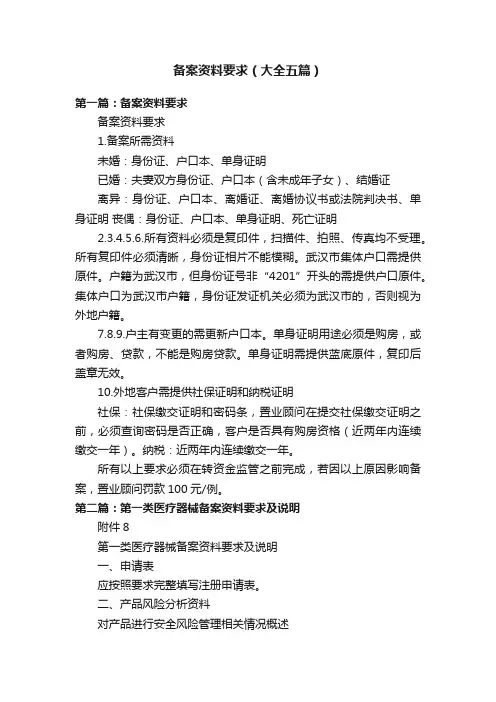 备案资料要求（大全五篇）

第一篇：备案资料要求

备案资料要求

1.备案所需资料

未婚：身份证、户口本、单身证明

已婚：夫妻双方身份证、户口本（含未成年子女）、结婚证

离异：身份证、户口本、离婚证、离婚协议书或法院判决书、单身证明 丧偶：身份证、户口本、单身证明、死亡证明

2.3.4.5.6.所有资料必须是复印件，扫描件、拍照、传真均不受理。所有复印件必须清晰，身份证相片不能模糊。武汉市集体户口需提供原件。户籍为武汉市，但身份证号非“4201”开头的需提供户口原件。集体户口为武汉市户籍，身份证发证机关必须为武汉市的，否则视为外地户籍。

7.8.9.户主有变更的需更新户口本。单身证明用途必须是购房，或者购房、贷款，不能是购房贷款。单身证明需提供蓝底原件，复印后盖章无效。

10.外地客户需提供社保证明和纳税证明

社保：社保缴交证明和密码条，置业顾问在提交社保缴交证明之前，必须查询密码是否正确，客户是否具有购房资格（近两年内连续缴交一年）。纳税：近两年内连续缴交一年。

所有以上要求必须在转资金监管之前完成，若因以上原因影响备案，置业顾问罚款 100 元/例。

第二篇：第一类医疗器械备案资料要求及说明

附件 8

第一类医疗器械备案资料要求及说明

一、申请表

应按照要求完整填写注册申请表。

二、产品风险分析资料

对产品进行安全风险管理相关情况概述